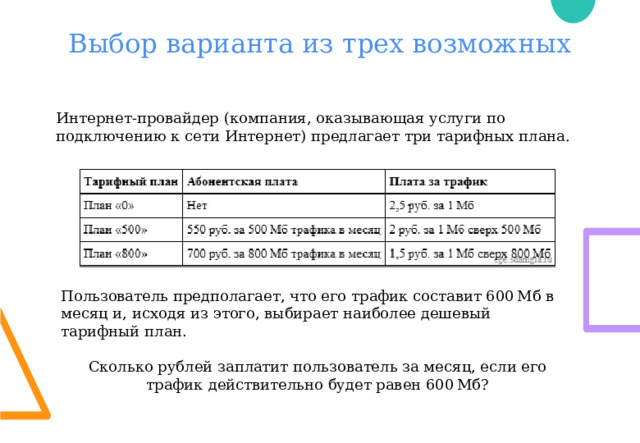 Выбор варианта из трех возможных

Интернет-провайдер (компания, оказывающая услуги по подключению к сети Интернет) предлагает три тарифных плана.

| Тарифный план | Абонентская плата | Плата за трафик |
|---|---|---|
| План «0» | Нет | 2,5 руб. за 1 Мб |
| План «500» | 550 руб. за 500 Мб трафика в месяц | 2 руб. за 1 Мб сверх 500 Мб |
| План «800» | 700 руб. за 800 Мб трафика в месяц | 1,5 руб. за 1 Мб сверх 800 Мб |

ege.sdamgia.ru

Пользователь предполагает, что его трафик составит 600 Мб в месяц и, исходя из этого, выбирает наиболее дешевый тарифный план.

Сколько рублей заплатит пользователь за месяц, если его трафик действительно будет равен 600 Мб?